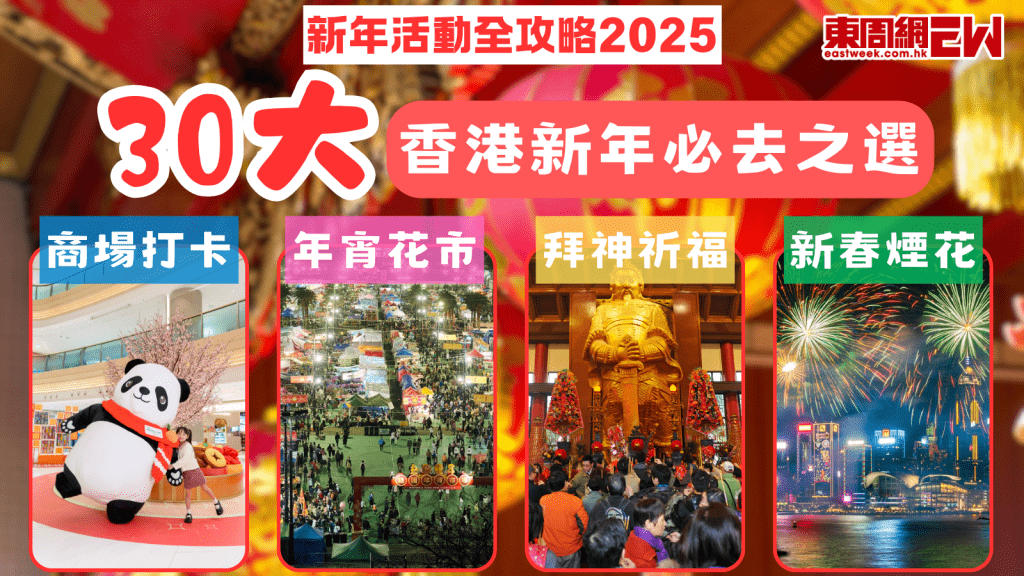 新年活動全攻略2025

東周網 EW
eastweek.com.hk

30大 香港新年必去之選

商場打卡

年宵花市

拜神祈福

新春煙花